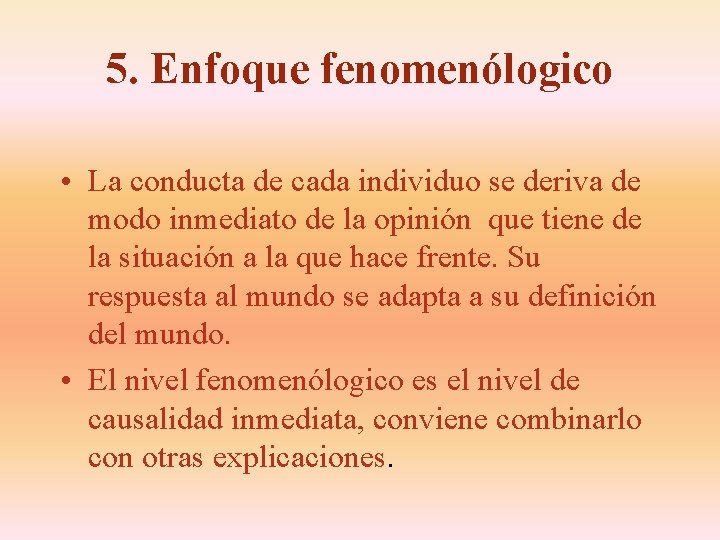 5. Enfoque fenomenólogico

• La conducta de cada individuo se deriva de modo inmediato de la opinión que tiene de la situación a la que hace frente. Su respuesta al mundo se adapta a su definición del mundo.

• El nivel fenomenólogico es el nivel de causalidad inmediata, conviene combinarlo con otras explicaciones.